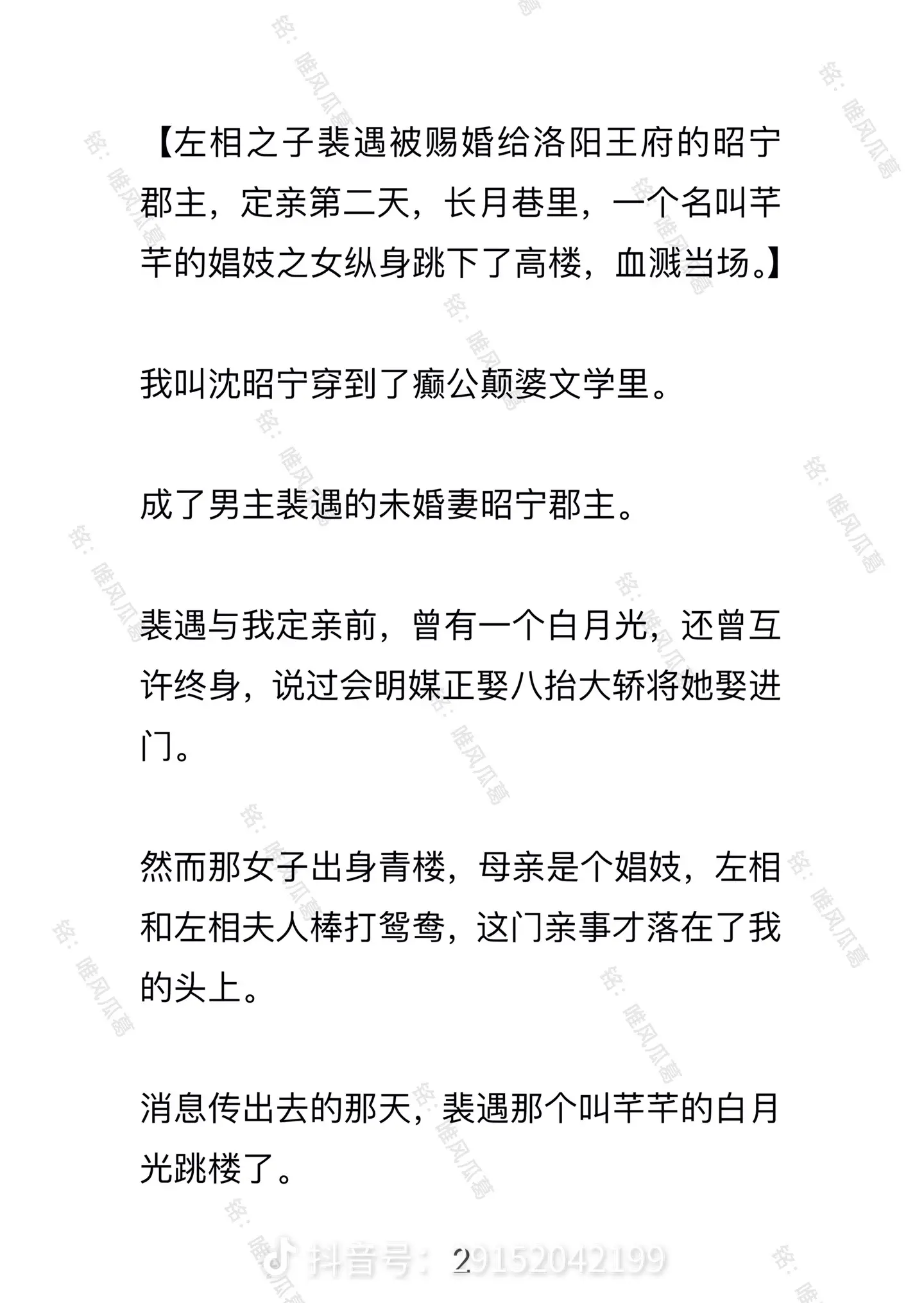 【左相之子裴遇被赐婚给洛阳王府的昭宁郡主，定亲第二天，长月巷里，一个名叫芊芊的娼妓之女纵身跳下了高楼，血溅当场。】

我叫沈昭宁穿到了癫公颠婆文学里。

成了男主裴遇的未婚妻昭宁郡主。

裴遇与我定亲前，曾有一个白月光，还曾互许终身，说过会明媒正娶八抬大轿将她娶进门。

然而那女子出身青楼，母亲是个娼妓，左相和左相夫人棒打鸳鸯，这门亲事才落在了我的头上。

消息传出去的那天，裴遇那个叫芊芊的白月光跳楼了。

2

抖音号：29152042199

铭：唯风瓜葛